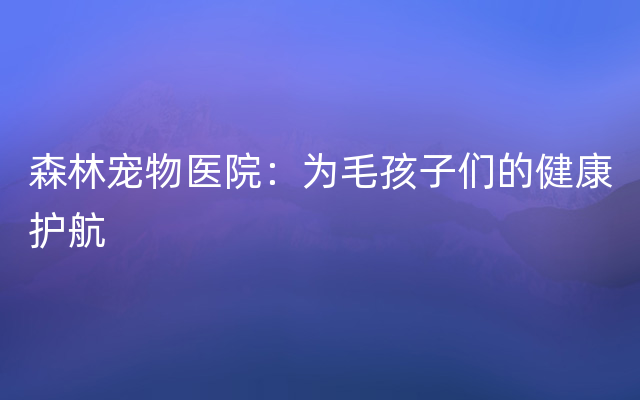 森林宠物医院：为毛孩子们的健康护航